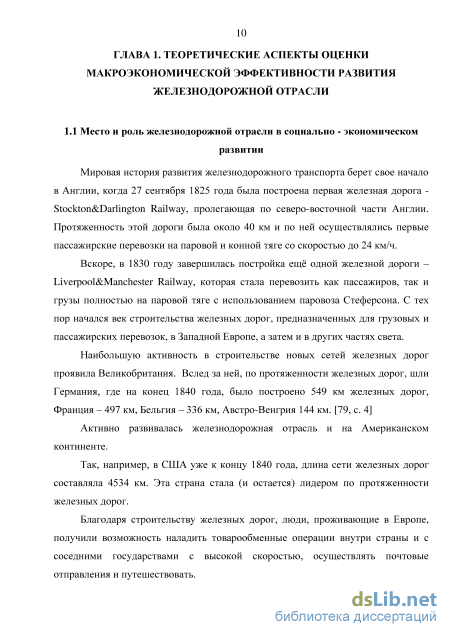 10

ГЛАВА 1. ТЕОРЕТИЧЕСКИЕ АСПЕКТЫ ОЦЕНКИ МАКРОЭКОНОМИЧЕСКОЙ ЭФФЕКТИВНОСТИ РАЗВИТИЯ ЖЕЛЕЗНОДОРОЖНОЙ ОТРАСЛИ

1.1 Место и роль железнодорожной отрасли в социально - экономическом развитии

Мировая история развития железнодорожного транспорта берет свое начало в Англии, когда 27 сентября 1825 года была построена первая железная дорога - Stockton&Darlington Railway, пролегающая по северо-восточной части Англии. Протяженность этой дороги была около 40 км и по ней осуществлялись первые пассажирские перевозки на паровой и конной тяге со скоростью до 24 км/ч.

Вскоре, в 1830 году завершилась постройка ещё одной железной дороги – Liverpool&Manchester Railway, которая стала перевозить как пассажиров, так и грузы полностью на паровой тяге с использованием паровоза Стеферсона. С тех пор начался век строительства железных дорог, предназначенных для грузовых и пассажирских перевозок, в Западной Европе, а затем и в других частях света.

Наибольшую активность в строительстве новых сетей железных дорог проявила Великобритания. Вслед за ней, по протяженности железных дорог, шли Германия, где на конец 1840 года, было построено 549 км железных дорог, Франция – 497 км, Бельгия – 336 км, Австро-Венгрия 144 км. [79, с. 4]

Активно развивалась железнодорожная отрасль и на Американском континенте.

Так, например, в США уже к концу 1840 года, длина сети железных дорог составляла 4534 км. Эта страна стала (и остается) лидером по протяженности железных дорог.

Благодаря строительству железных дорог, люди, проживающие в Европе, получили возможность наладить товарообменные операции внутри страны и с соседними государствами с высокой скоростью, осуществлять почтовые отправления и путешествовать.

dsLib.net
библиотека диссертаций